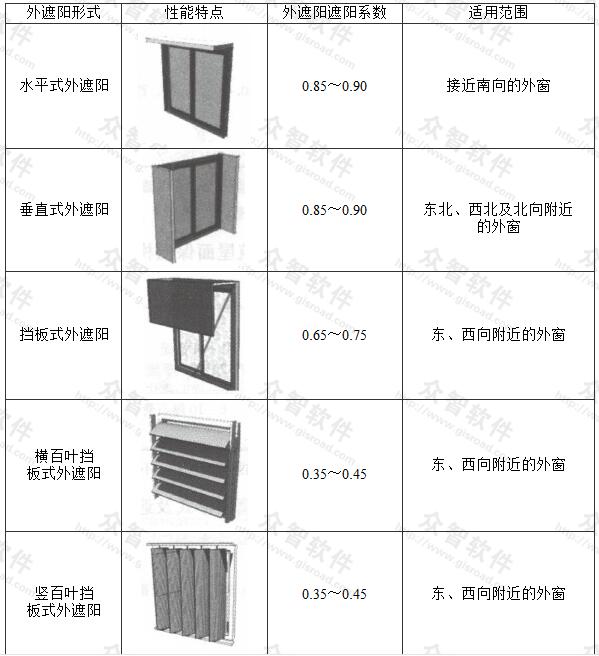 | 外遮阳形式 | 性能特点 | 外遮阳遮阳系数 | 适用范围 |
|---|---|---|---|
| 水平式外遮阳 |  | 0.85～0.90 | 接近南向的外窗 |
| 垂直式外遮阳 |  | 0.85～0.90 | 东北、西北及北向附近的外窗 |
| 挡板式外遮阳 |  | 0.65～0.75 | 东、西向附近的外窗 |
| 横百叶挡板式外遮阳 |  | 0.35～0.45 | 东、西向附近的外窗 |
| 竖百叶挡板式外遮阳 |  | 0.35～0.45 | 东、西向附近的外窗 |

众智软件
http://www.gisroad.com